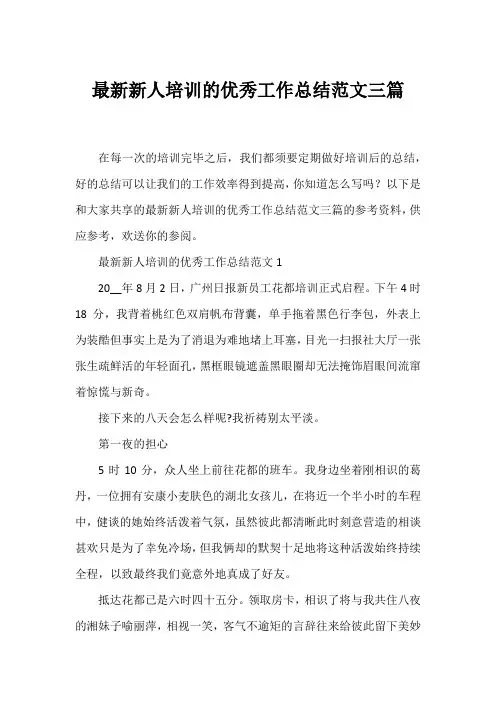 最新新人培训的优秀工作总结范文三篇

在每一次的培训完毕之后，我们都须要定期做好培训后的总结，好的总结可以让我们的工作效率得到提高，你知道怎么写吗？以下是和大家共享的最新新人培训的优秀工作总结范文三篇的参考资料，供应参考，欢送你的参阅。

最新新人培训的优秀工作总结范文 1

20__年 8 月 2 日，广州日报新员工花都培训正式启程。下午 4 时 18 分，我背着桃红色双肩帆布背囊，单手拖着黑色行李包，外表上为装酷但事实上是为了消退为难地堵上耳塞，目光一扫报社大厅一张张生疏鲜活的年轻面孔，黑框眼镜遮盖黑眼圈却无法掩饰眉眼间流窜着惊慌与新奇。

接下来的八天会怎么样呢?我祈祷别太平淡。

第一夜的担心

5 时 10 分，众人坐上前往花都的班车。我身边坐着刚相识的葛丹，一位拥有安康小麦肤色的湖北女孩儿，在将近一个半小时的车程中，健谈的她始终活泼着气氛，虽然彼此都清晰此时刻意营造的相谈甚欢只是为了幸免冷场，但我俩却的默契十足地将这种活泼始终持续全程，以致最终我们竟意外地真成了好友。

抵达花都已是六时四十五分。领取房卡，相识了将与我共住八夜的湘妹子喻丽萍，相视一笑，客气不逾矩的言辞往来给彼此留下美妙